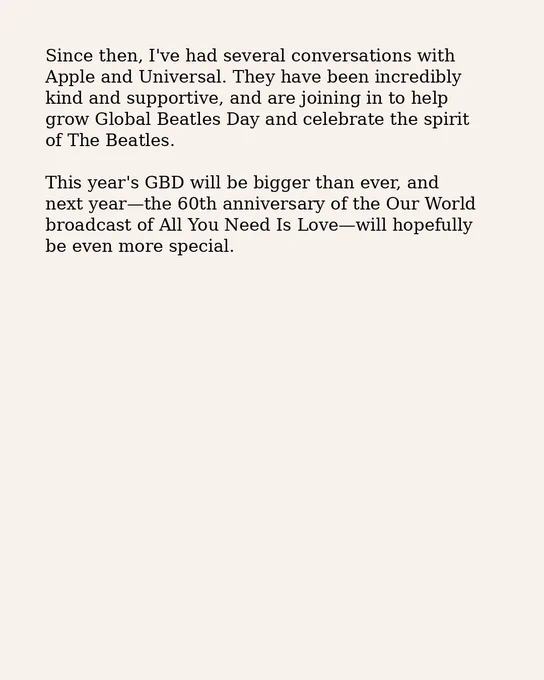 Since then, I've had several conversations with Apple and Universal. They have been incredibly kind and supportive, and are joining in to help grow Global Beatles Day and celebrate the spirit of The Beatles.

This year's GBD will be bigger than ever, and next year—the 60th anniversary of the Our World broadcast of All You Need Is Love—will hopefully be even more special.